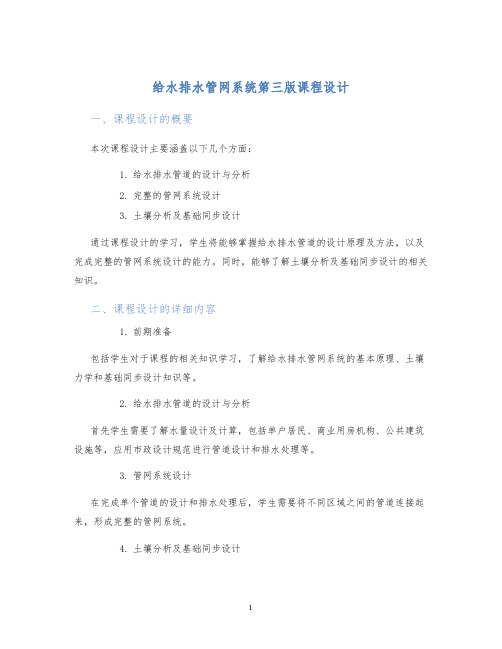 给水排水管网系统第三版课程设计

一、课程设计的概要

本次课程设计主要涵盖以下几个方面：

1. 给水排水管道的设计与分析
2. 完整的管网系统设计
3. 土壤分析及基础同步设计

通过课程设计的学习，学生将能够掌握给水排水管道的设计原理及方法，以及完成完整的管网系统设计的能力。同时，能够了解土壤分析及基础同步设计的相关知识。

二、课程设计的详细内容

1. 前期准备

包括学生对于课程的相关知识学习，了解给水排水管网系统的基本原理、土壤力学和基础同步设计知识等。

2. 给水排水管道的设计与分析

首先学生需要了解水量设计及计算，包括单户居民、商业用房机构、公共建筑设施等，应用市政设计规范进行管道设计和排水处理等。

3. 管网系统设计

在完成单个管道的设计和排水处理后，学生需要将不同区域之间的管道连接起来，形成完整的管网系统。

4. 土壤分析及基础同步设计

1